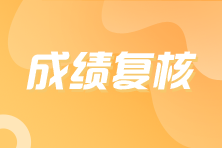 成绩复核